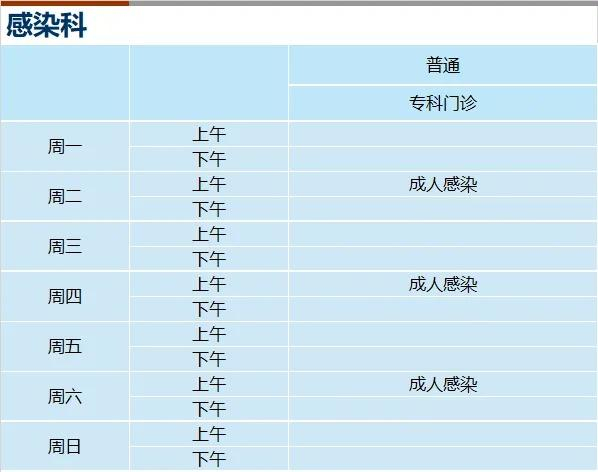 感染科

|  |  | 普通 |
|---|---|---|
|  |  | 专科门诊 |
| 周一 | 上午 |  |
|  | 下午 |  |
| 周二 | 上午 | 成人感染 |
|  | 下午 |  |
| 周三 | 上午 |  |
|  | 下午 |  |
| 周四 | 上午 | 成人感染 |
|  | 下午 |  |
| 周五 | 上午 |  |
|  | 下午 |  |
| 周六 | 上午 | 成人感染 |
|  | 下午 |  |
| 周日 | 上午 |  |
|  | 下午 |  |